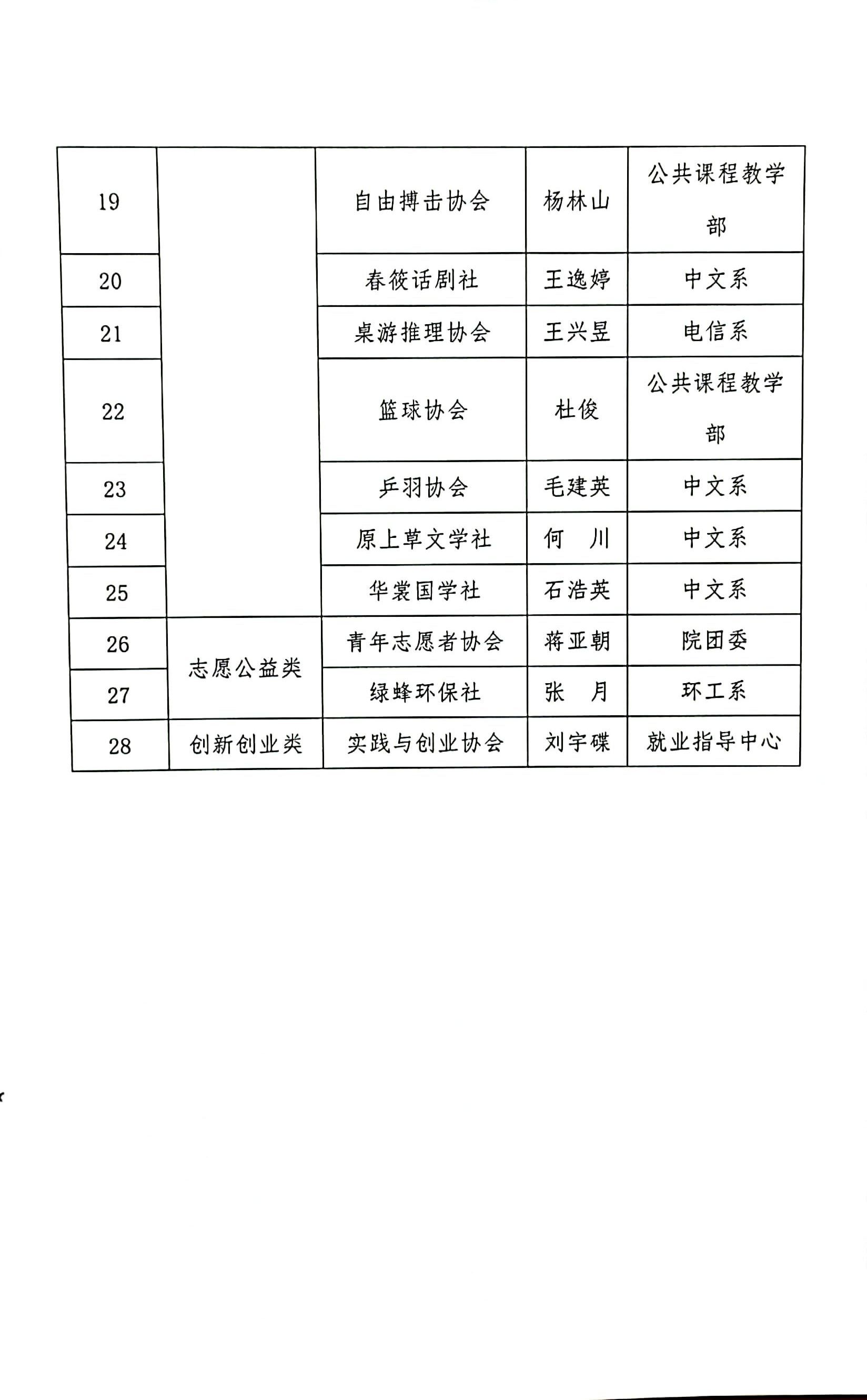 | 19 |  | 自由搏击协会 | 杨林山 | 公共课程教学部 |
|---|---|---|---|---|
| 20 |  | 春筱话剧社 | 王逸婷 | 中文系 |
| 21 |  | 桌游推理协会 | 王兴昱 | 电信系 |
| 22 |  | 篮球协会 | 杜俊 | 公共课程教学部 |
| 23 |  | 乒羽协会 | 毛建英 | 中文系 |
| 24 |  | 原上草文学社 | 何　川 | 中文系 |
| 25 |  | 华裳国学社 | 石浩英 | 中文系 |
| 26 | 志愿公益类 | 青年志愿者协会 | 蒋亚朝 | 院团委 |
| 27 | 志愿公益类 | 绿蜂环保社 | 张　月 | 环工系 |
| 28 | 创新创业类 | 实践与创业协会 | 刘宇碟 | 就业指导中心 |